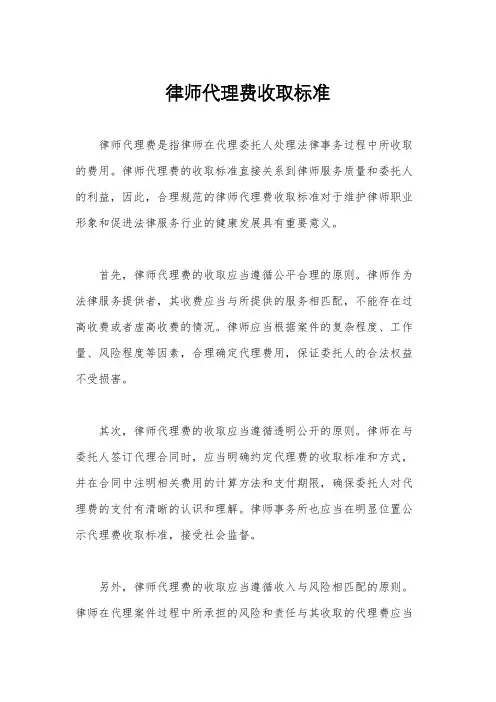 律师代理费收取标准

律师代理费是指律师在代理委托人处理法律事务过程中所收取的费用。律师代理费的收取标准直接关系到律师服务质量和委托人的利益，因此，合理规范的律师代理费收取标准对于维护律师职业形象和促进法律服务行业的健康发展具有重要意义。

首先，律师代理费的收取应当遵循公平合理的原则。律师作为法律服务提供者，其收费应当与所提供的服务相匹配，不能存在过高收费或者虚高收费的情况。律师应当根据案件的复杂程度、工作量、风险程度等因素，合理确定代理费用，保证委托人的合法权益不受损害。

其次，律师代理费的收取应当遵循透明公开的原则。律师在与委托人签订代理合同时，应当明确约定代理费的收取标准和方式，并在合同中注明相关费用的计算方法和支付期限，确保委托人对代理费的支付有清晰的认识和理解。律师事务所也应当在明显位置公示代理费收取标准，接受社会监督。

另外，律师代理费的收取应当遵循收入与风险相匹配的原则。律师在代理案件过程中所承担的风险和责任与其收取的代理费应当